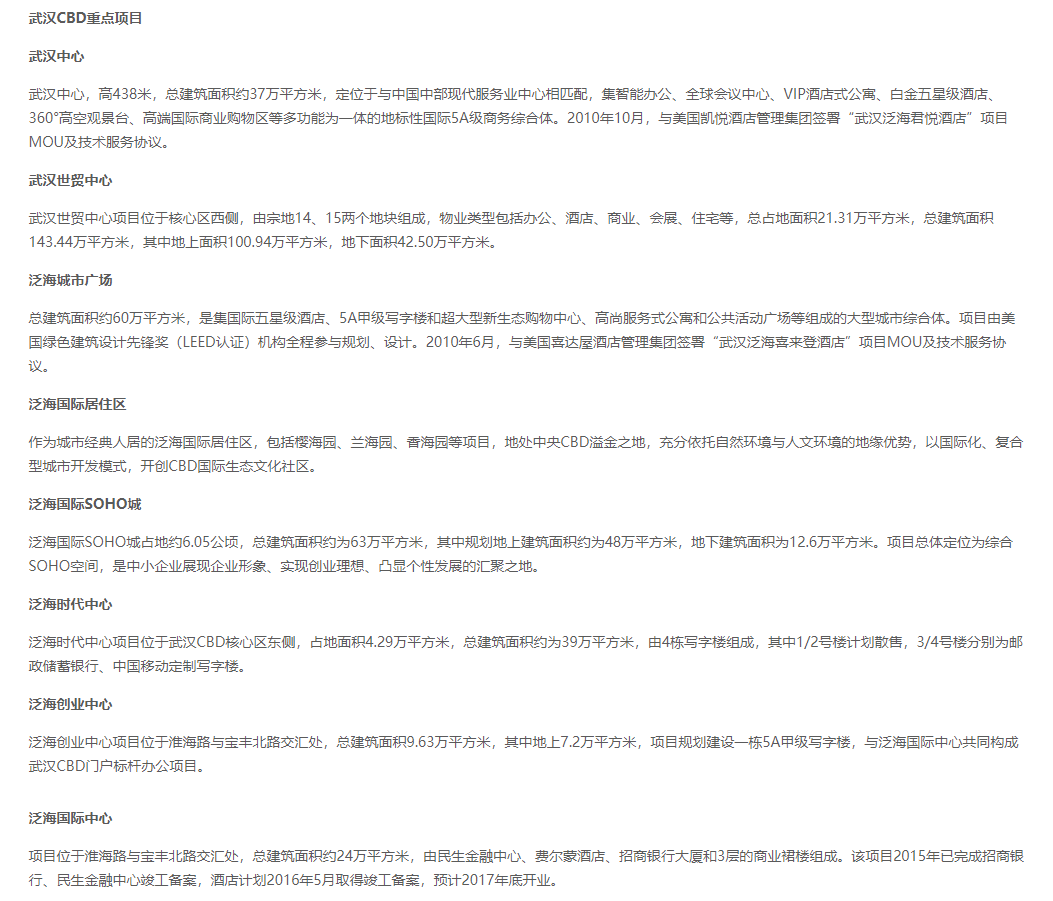 武汉CBD重点项目

武汉中心

武汉中心，高438米，总建筑面积约37万平方米，定位于与中国中部现代服务业中心相匹配，集智能办公、全球会议中心、VIP酒店式公寓、白金五星级酒店、360°高空观景台、高端国际商业购物区等多功能为一体的地标性国际5A级商务综合体。2010年10月，与美国凯悦酒店管理集团签署“武汉泛海君悦酒店”项目MOU及技术服务协议。

武汉世贸中心

武汉世贸中心项目位于核心区西侧，由宗地14、15两个地块组成，物业类型包括办公、酒店、商业、会展、住宅等，总占地面积21.31万平方米，总建筑面积143.44万平方米，其中地上面积100.94万平方米，地下面积42.50万平方米。

泛海城市广场

总建筑面积约60万平方米，是集国际五星级酒店、5A甲级写字楼和超大型新生态购物中心、高尚服务式公寓和公共活动广场等组成的大型城市综合体。项目由美国绿色建筑设计先锋奖（LEED认证）机构全程参与规划、设计。2010年6月，与美国喜达屋酒店管理集团签署“武汉泛海喜来登酒店”项目MOU及技术服务协议。

泛海国际居住区

作为城市经典人居的泛海国际居住区，包括樱海园、兰海园、香海园等项目，地处中央CBD溢金之地，充分依托自然环境与人文环境的地缘优势，以国际化、复合型城市开发模式，开创CBD国际生态文化社区。

泛海国际SOHO城

泛海国际SOHO城占地约6.05公顷，总建筑面积约为63万平方米，其中规划地上建筑面积约为48万平方米，地下建筑面积为12.6万平方米。项目总体定位为综合SOHO空间，是中小企业展现企业形象、实现创业理想、凸显个性发展的汇聚之地。

泛海时代中心

泛海时代中心项目位于武汉CBD核心区东侧，占地面积4.29万平方米，总建筑面积约为39万平方米，由4栋写字楼组成，其中1/2号楼计划散售，3/4号楼分别为邮政储蓄银行、中国移动定制写字楼。

泛海创业中心

泛海创业中心项目位于淮海路与宝丰北路交汇处，总建筑面积9.63万平方米，其中地上7.2万平方米，项目规划建设一栋5A甲级写字楼，与泛海国际中心共同构成武汉CBD门户标杆办公项目。

泛海国际中心

项目位于淮海路与宝丰北路交汇处，总建筑面积约24万平方米，由民生金融中心、费尔蒙酒店、招商银行大厦和3层的商业裙楼组成。该项目2015年已完成招商银行、民生金融中心竣工备案，酒店计划2016年5月取得竣工备案，预计2017年底开业。